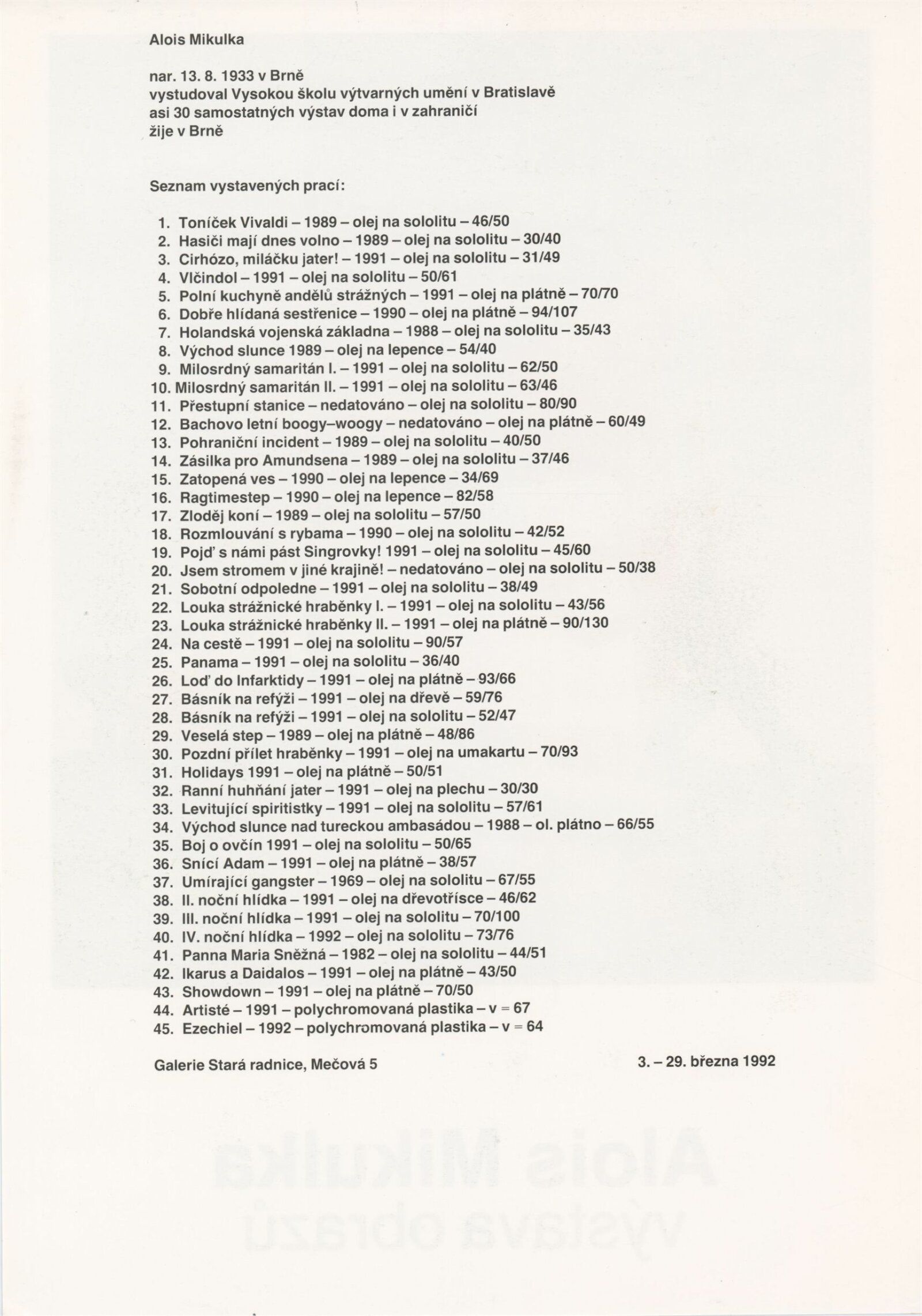 Alois Mikulka

nar. 13. 8. 1933 v Brně
vystudoval Vysokou školu výtvarných umění v Bratislavě
asi 30 samostatných výstav doma i v zahraničí
žije v Brně

Seznam vystavených prací:

1. Toníček Vivaldi – 1989 – olej na sololitu – 46/50
2. Hasiči mají dnes volno – 1989 – olej na sololitu – 30/40
3. Cirhózo, miláčku jater! – 1991 – olej na sololitu – 31/49
4. Vlčindol – 1991 – olej na sololitu – 50/61
5. Polní kuchyně andělů strážných – 1991 – olej na plátně – 70/70
6. Dobře hlídaná sestřenice – 1990 – olej na plátně – 94/107
7. Holandská vojenská základna – 1988 – olej na sololitu – 35/43
8. Východ slunce 1989 – olej na lepence – 54/40
9. Milosrdný samaritán I. – 1991 – olej na sololitu – 62/50
10. Milosrdný samaritán II. – 1991 – olej na sololitu – 63/46
11. Přestupní stanice – nedatováno – olej na sololitu – 80/90
12. Bachovo letní boogy–woogy – nedatováno – olej na plátně – 60/49
13. Pohraniční incident – 1989 – olej na sololitu – 40/50
14. Zásilka pro Amundsena – 1989 – olej na sololitu – 37/46
15. Zatopená ves – 1990 – olej na lepence – 34/69
16. Ragtimestep – 1990 – olej na lepence – 82/58
17. Zloděj koní – 1989 – olej na sololitu – 57/50
18. Rozmlouvání s rybama – 1990 – olej na sololitu – 42/52
19. Pojď s námi pást Singrovky! 1991 – olej na sololitu – 45/60
20. Jsem stromem v jiné krajině! – nedatováno – olej na sololitu – 50/38
21. Sobotní odpoledne – 1991 – olej na sololitu – 38/49
22. Louka strážnické hraběnky I. – 1991 – olej na sololitu – 43/56
23. Louka strážnické hraběnky II. – 1991 – olej na plátně – 90/130
24. Na cestě – 1991 – olej na sololitu – 90/57
25. Panama – 1991 – olej na sololitu – 36/40
26. Loď do Infarktidy – 1991 – olej na plátně – 93/66
27. Básník na refýži – 1991 – olej na dřevě – 59/76
28. Básník na refýži – 1991 – olej na sololitu – 52/47
29. Veselá step – 1989 – olej na plátně – 48/86
30. Pozdní přílet hraběnky – 1991 – olej na umakartu – 70/93
31. Holidays 1991 – olej na plátně – 50/51
32. Ranní huhňání jater – 1991 – olej na plechu – 30/30
33. Levitující spiritistky – 1991 – olej na sololitu – 57/61
34. Východ slunce nad tureckou ambasádou – 1988 – ol. plátno – 66/55
35. Boj o ovčín 1991 – olej na sololitu – 50/65
36. Snící Adam – 1991 – olej na plátně – 38/57
37. Umírající gangster – 1969 – olej na sololitu – 67/55
38. II. noční hlídka – 1991 – olej na dřevotřísce – 46/62
39. III. noční hlídka – 1991 – olej na sololitu – 70/100
40. IV. noční hlídka – 1992 – olej na sololitu – 73/76
41. Panna Maria Sněžná – 1982 – olej na sololitu – 44/51
42. Ikarus a Daidalos – 1991 – olej na plátně – 43/50
43. Showdown – 1991 – olej na plátně – 70/50
44. Artisté – 1991 – polychromovaná plastika – v = 67
45. Ezechiel – 1992 – polychromovaná plastika – v = 64

Galerie Stará radnice, Mečová 5

3. – 29. března 1992